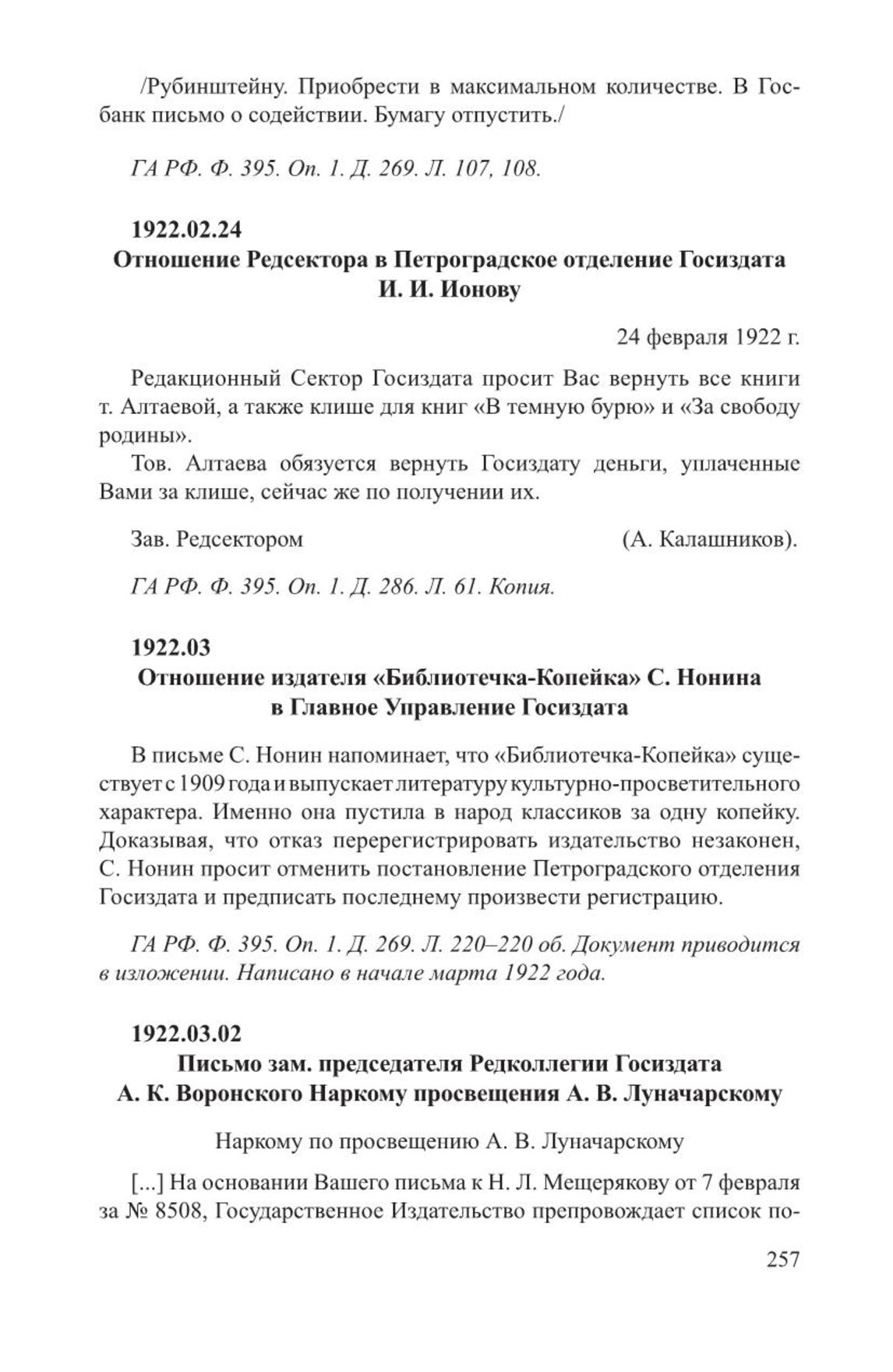 /Рубинштейну. Приобрести в максимальном количестве. В Госбанк письмо о содействии. Бумагу отпустить./

ГА РФ. Ф. 395. Оп. 1. Д. 269. Л. 107, 108.

1922.02.24
Отношение Редсектора в Петроградское отделение Госиздата И. И. Ионову

24 февраля 1922 г.

Редакционный Сектор Госиздата просит Вас вернуть все книги т. Алтаевой, а также клише для книг «В темную бурю» и «За свободу родины».

Тов. Алтаева обязуется вернуть Госиздату деньги, уплаченные Вами за клише, сейчас же по получении их.

Зав. Редсектором (А. Калашников).

ГА РФ. Ф. 395. Оп. 1. Д. 286. Л. 61. Копия.

1922.03
Отношение издателя «Библиотечка-Копейка» С. Нонина в Главное Управление Госиздата

В письме С. Нонин напоминает, что «Библиотечка-Копейка» существует с 1909 года и выпускает литературу культурно-просветительного характера. Именно она пустила в народ классиков за одну копейку. Доказывая, что отказ перерегистрировать издательство незаконен, С. Нонин просит отменить постановление Петроградского отделения Госиздата и предписать последнему произвести регистрацию.

ГА РФ. Ф. 395. Оп. 1. Д. 269. Л. 220–220 об. Документ приводится в изложении. Написано в начале марта 1922 года.

1922.03.02
Письмо зам. председателя Редколлегии Госиздата А. К. Воронского Наркому просвещения А. В. Луначарскому

Наркому по просвещению А. В. Луначарскому

[...] На основании Вашего письма к Н. Л. Мещерякову от 7 февраля за № 8508, Государственное Издательство препровождает список по-

257